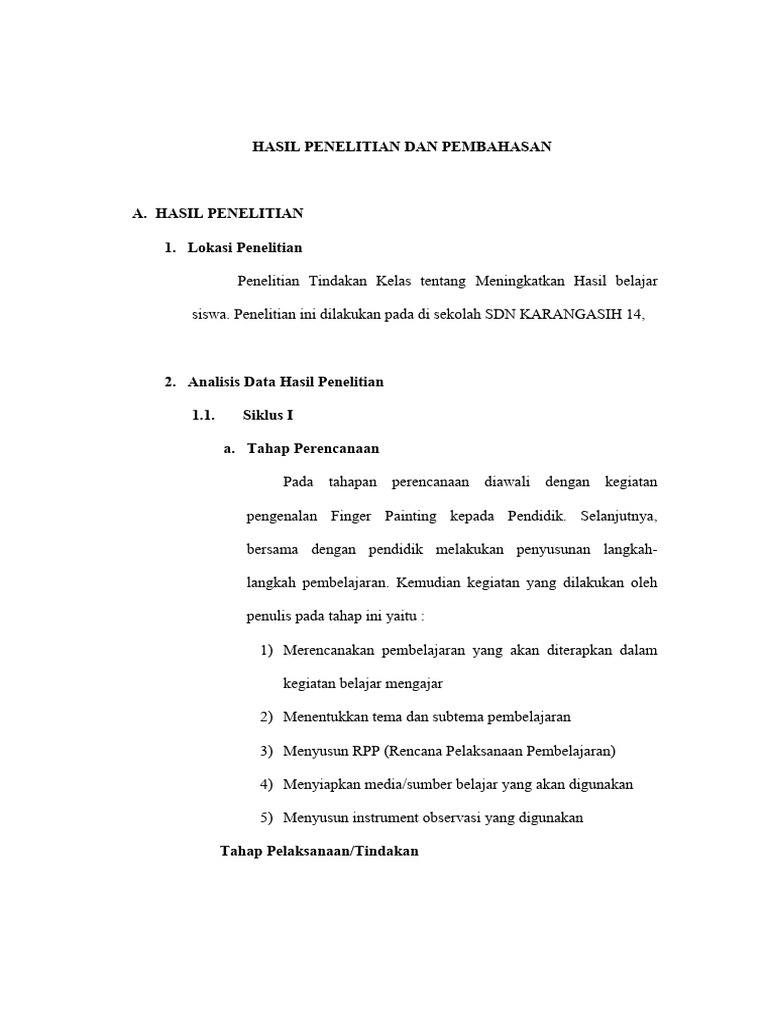 HASIL PENELITIAN DAN PEMBAHASAN

A. HASIL PENELITIAN

1. Lokasi Penelitian

Penelitian Tindakan Kelas tentang Meningkatkan Hasil belajar siswa. Penelitian ini dilakukan pada di sekolah SDN KARANGASIH 14,

2. Analisis Data Hasil Penelitian

1.1. Siklus I

a. Tahap Perencanaan

Pada tahapan perencanaan diawali dengan kegiatan pengenalan Finger Painting kepada Pendidik. Selanjutnya, bersama dengan pendidik melakukan penyusunan langkah-langkah pembelajaran. Kemudian kegiatan yang dilakukan oleh penulis pada tahap ini yaitu :

1) Merencanakan pembelajaran yang akan diterapkan dalam kegiatan belajar mengajar

2) Menentukkan tema dan subtema pembelajaran

3) Menyusun RPP (Rencana Pelaksanaan Pembelajaran)

4) Menyiapkan media/sumber belajar yang akan digunakan

5) Menyusun instrument observasi yang digunakan

Tahap Pelaksanaan/Tindakan